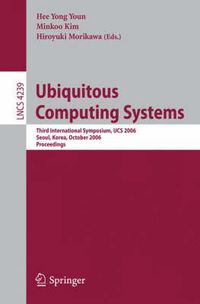 Hee Yong Youn
Minkoo Kim
Hiroyuki Morikawa (Eds.)

LNCS 4239

Ubiquitous Computing Systems

Third International Symposium, UCS 2006
Seoul, Korea, October 2006
Proceedings

Springer